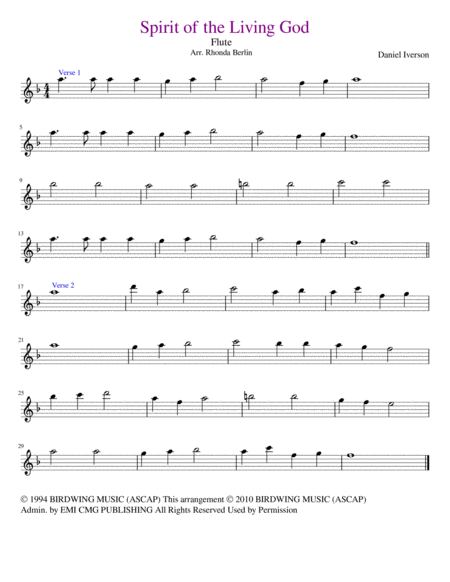 Spirit of the Living God

Flute

Arr. Rhonda Berlin

Daniel Iverson

Verse 1

5

9

13

17 Verse 2

21

25

29

© 1994 BIRDWING MUSIC (ASCAP) This arrangement © 2010 BIRDWING MUSIC (ASCAP) Admin. by EMI CMG PUBLISHING All Rights Reserved Used by Permission